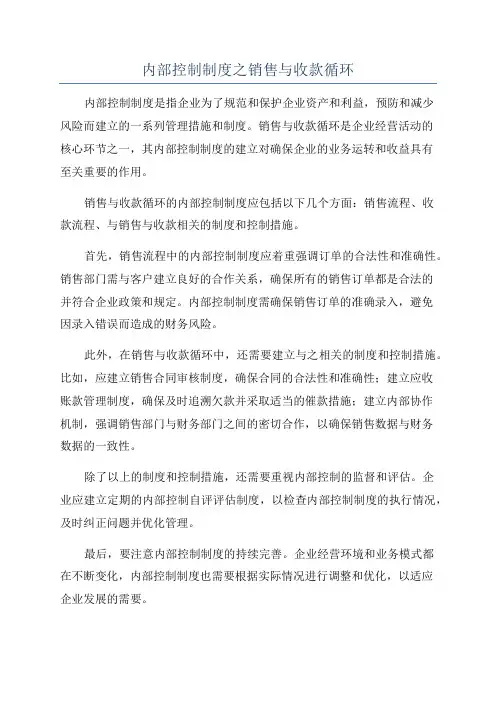 内部控制制度之销售与收款循环

内部控制制度是指企业为了规范和保护企业资产和利益，预防和减少风险而建立的一系列管理措施和制度。销售与收款循环是企业经营活动的核心环节之一，其内部控制制度的建立对确保企业的业务运转和收益具有至关重要的作用。

销售与收款循环的内部控制制度应包括以下几个方面：销售流程、收款流程、与销售与收款相关的制度和控制措施。

首先，销售流程中的内部控制制度应着重强调订单的合法性和准确性。销售部门需与客户建立良好的合作关系，确保所有的销售订单都是合法的并符合企业政策和规定。内部控制制度需确保销售订单的准确录入，避免因录入错误而造成的财务风险。

此外，在销售与收款循环中，还需要建立与之相关的制度和控制措施。比如，应建立销售合同审核制度，确保合同的合法性和准确性；建立应收账款管理制度，确保及时追溯欠款并采取适当的催款措施；建立内部协作机制，强调销售部门与财务部门之间的密切合作，以确保销售数据与财务数据的一致性。

除了以上的制度和控制措施，还需要重视内部控制的监督和评估。企业应建立定期的内部控制自评评估制度，以检查内部控制制度的执行情况，及时纠正问题并优化管理。

最后，要注意内部控制制度的持续完善。企业经营环境和业务模式都在不断变化，内部控制制度也需要根据实际情况进行调整和优化，以适应企业发展的需要。